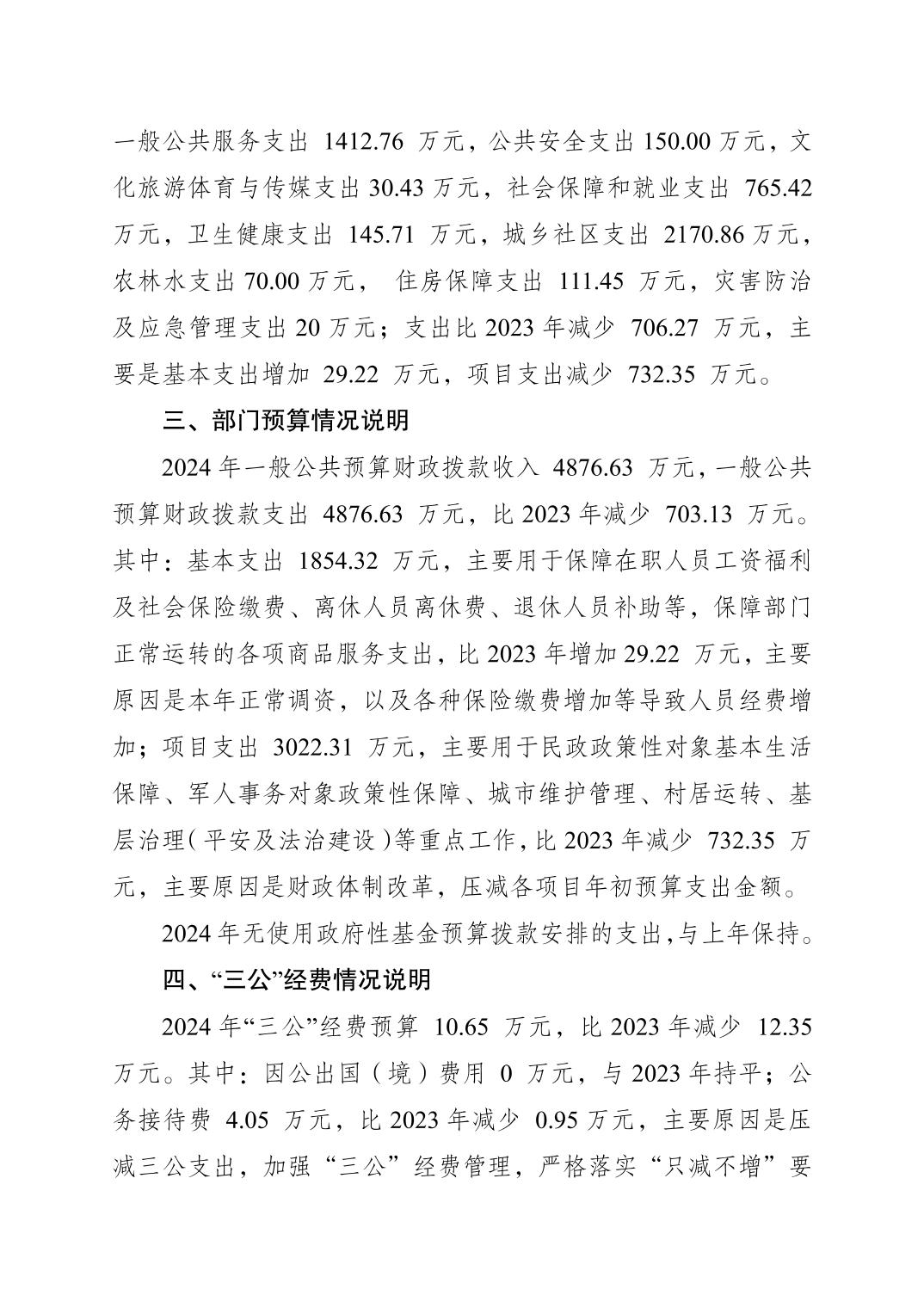 一般公共服务支出 1412.76 万元，公共安全支出 150.00 万元，文化旅游体育与传媒支出 30.43 万元，社会保障和就业支出 765.42 万元，卫生健康支出 145.71 万元，城乡社区支出 2170.86 万元，农林水支出 70.00 万元， 住房保障支出 111.45 万元，灾害防治及应急管理支出 20 万元；支出比 2023 年减少 706.27 万元，主要是基本支出增加 29.22 万元，项目支出减少 732.35 万元。

三、部门预算情况说明

2024 年一般公共预算财政拨款收入 4876.63 万元，一般公共预算财政拨款支出 4876.63 万元，比 2023 年减少 703.13 万元。其中：基本支出 1854.32 万元，主要用于保障在职人员工资福利及社会保险缴费、离休人员离休费、退休人员补助等，保障部门正常运转的各项商品服务支出，比 2023 年增加 29.22 万元，主要原因是本年正常调资，以及各种保险缴费增加等导致人员经费增加；项目支出 3022.31 万元，主要用于民政政策性对象基本生活保障、军人事务对象政策性保障、城市维护管理、村居运转、基层治理（平安及法治建设）等重点工作，比 2023 年减少 732.35 万元，主要原因是财政体制改革，压减各项目年初预算支出金额。

2024 年无使用政府性基金预算拨款安排的支出，与上年保持。

四、“三公”经费情况说明

2024 年“三公”经费预算 10.65 万元，比 2023 年减少 12.35 万元。其中：因公出国（境）费用 0 万元，与 2023 年持平；公务接待费 4.05 万元，比 2023 年减少 0.95 万元，主要原因是压减三公支出，加强“三公”经费管理，严格落实“只减不增”要